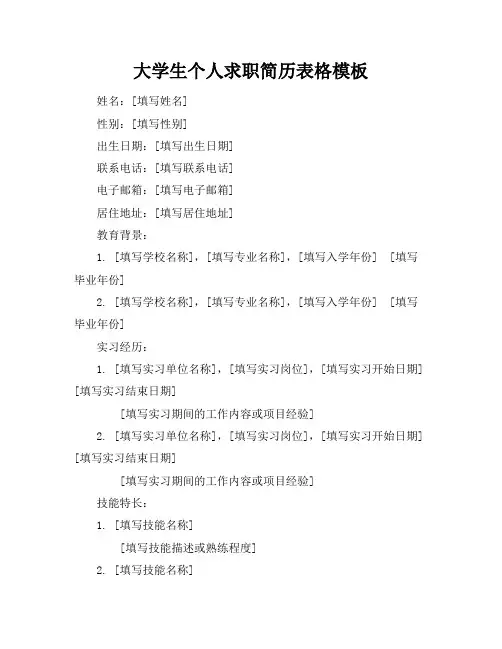 大学生个人求职简历表格模板

姓名：[填写姓名]

性别：[填写性别]

出生日期：[填写出生日期]

联系电话：[填写联系电话]

电子邮箱：[填写电子邮箱]

居住地址：[填写居住地址]

教育背景：

1. [填写学校名称]，[填写专业名称]，[填写入学年份] [填写毕业年份]

2. [填写学校名称]，[填写专业名称]，[填写入学年份] [填写毕业年份]

实习经历：

1. [填写实习单位名称]，[填写实习岗位]，[填写实习开始日期] [填写实习结束日期]

[填写实习期间的工作内容或项目经验]

2. [填写实习单位名称]，[填写实习岗位]，[填写实习开始日期] [填写实习结束日期]

[填写实习期间的工作内容或项目经验]

技能特长：

1. [填写技能名称]

[填写技能描述或熟练程度]

2. [填写技能名称]